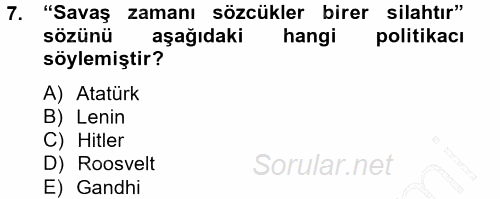 7. “Savaş zamanı sözcükler birer silahtır” sözünü aşağıdaki hangi politikacı söylemiştir?

A) Atatürk
B) Lenin
C) Hitler
D) Roosvelt
E) Gandhi

Sorular.net